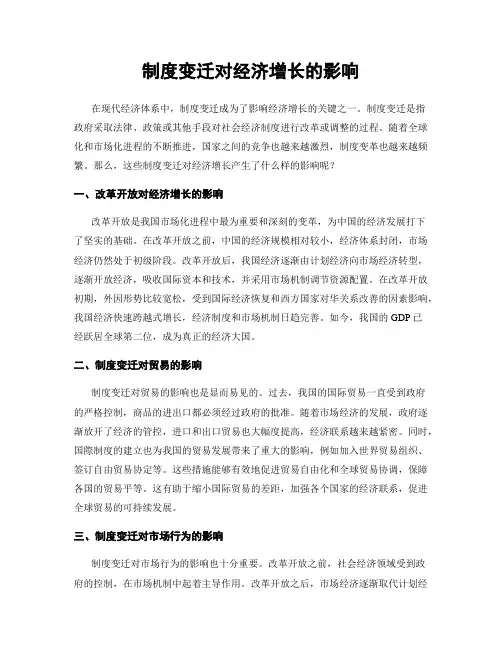 制度变迁对经济增长的影响

在现代经济体系中，制度变迁成为了影响经济增长的关键之一。制度变迁是指政府采取法律、政策或其他手段对社会经济制度进行改革或调整的过程。随着全球化和市场化进程的不断推进，国家之间的竞争也越来越激烈，制度变革也越来越频繁。那么，这些制度变迁对经济增长产生了什么样的影响呢？

一、改革开放对经济增长的影响

改革开放是我国市场化进程中最为重要和深刻的变革，为中国的经济发展打下了坚实的基础。在改革开放之前，中国的经济规模相对较小，经济体系封闭，市场经济仍然处于初级阶段。改革开放后，我国经济逐渐由计划经济向市场经济转型，逐渐开放经济，吸收国际资本和技术，并采用市场机制调节资源配置。在改革开放初期，外因形势比较宽松，受到国际经济恢复和西方国家对华关系改善的因素影响，我国经济快速跨越式增长，经济制度和市场机制日趋完善。如今，我国的 GDP 已经跃居全球第二位，成为真正的经济大国。

二、制度变迁对贸易的影响

制度变迁对贸易的影响也是显而易见的。过去，我国的国际贸易一直受到政府的严格控制，商品的进出口都必须经过政府的批准。随着市场经济的发展，政府逐渐放开了经济的管控，进口和出口贸易也大幅度提高，经济联系越来越紧密。同时，国际制度的建立也为我国的贸易发展带来了重大的影响，例如加入世界贸易组织、签订自由贸易协定等。这些措施能够有效地促进贸易自由化和全球贸易协调，保障各国的贸易平等。这有助于缩小国际贸易的差距，加强各个国家的经济联系，促进全球贸易的可持续发展。

三、制度变迁对市场行为的影响

制度变迁对市场行为的影响也十分重要。改革开放之前，社会经济领域受到政府的控制，在市场机制中起着主导作用。改革开放之后，市场经济逐渐取代计划经